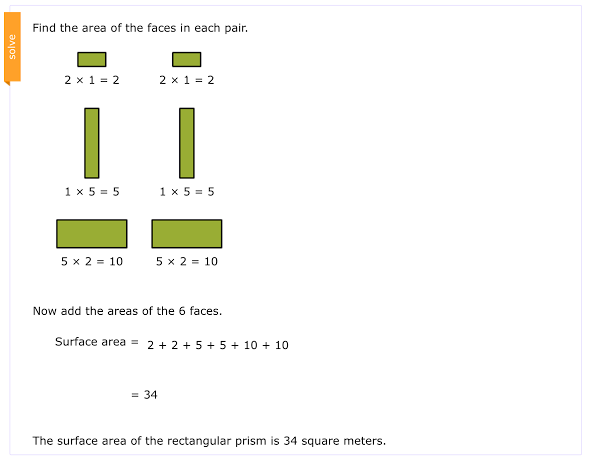 solve

Find the area of the faces in each pair.

$2 \times 1 = 2$ $2 \times 1 = 2$

$1 \times 5 = 5$ $1 \times 5 = 5$

$5 \times 2 = 10$ $5 \times 2 = 10$

Now add the areas of the 6 faces.

Surface area = $2 + 2 + 5 + 5 + 10 + 10$

$= 34$

The surface area of the rectangular prism is 34 square meters.